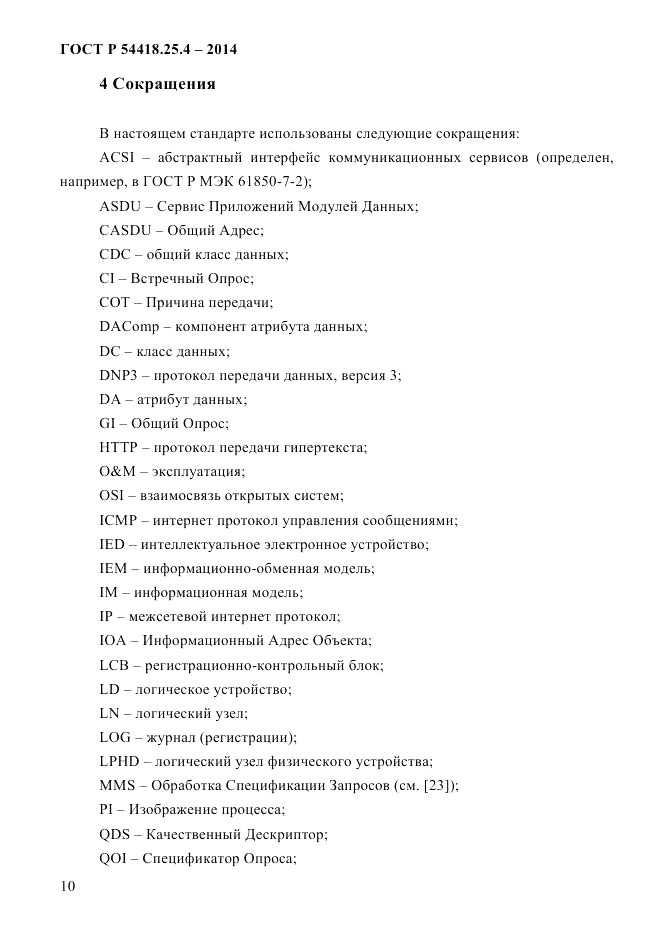 ГОСТ Р 54418.25.4 – 2014

4 Сокращения

В настоящем стандарте использованы следующие сокращения:

ACSI – абстрактный интерфейс коммуникационных сервисов (определен, например, в ГОСТ Р МЭК 61850-7-2);

ASDU – Сервис Приложений Модулей Данных;

CASDU – Общий Адрес;

CDC – общий класс данных;

CI – Встречный Опрос;

COT – Причина передачи;

DAComp – компонент атрибута данных;

DC – класс данных;

DNP3 – протокол передачи данных, версия 3;

DA – атрибут данных;

GI – Общий Опрос;

HTTP – протокол передачи гипертекста;

O&M – эксплуатация;

OSI – взаимосвязь открытых систем;

ICMP – интернет протокол управления сообщениями;

IED – интеллектуальное электронное устройство;

IEM – информационно-обменная модель;

IM – информационная модель;

IP – межсетевой интернет протокол;

IOA – Информационный Адрес Объекта;

LCB – регистрационно-контрольный блок;

LD – логическое устройство;

LN – логический узел;

LOG – журнал (регистрации);

LPHD – логический узел физического устройства;

MMS – Обработка Спецификации Запросов (см. [23]);

PI – Изображение процесса;

QDS – Качественный Дескриптор;

QOI – Спецификатор Опроса;

10